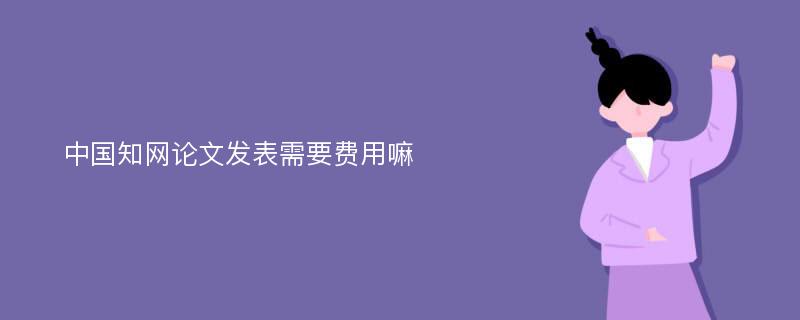 中国知网论文发表需要费用嘛